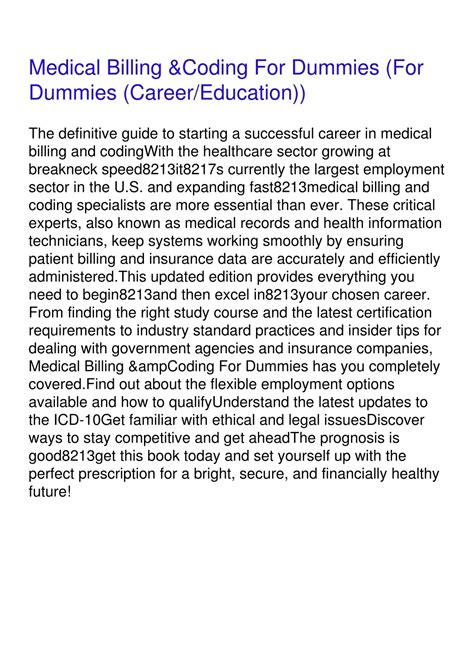 Medical Billing &Coding For Dummies (For Dummies (Career/Education))

The definitive guide to starting a successful career in medical billing and codingWith the healthcare sector growing at breakneck speed8213it8217s currently the largest employment sector in the U.S. and expanding fast8213medical billing and coding specialists are more essential than ever. These critical experts, also known as medical records and health information technicians, keep systems working smoothly by ensuring patient billing and insurance data are accurately and efficiently administered.This updated edition provides everything you need to begin8213and then excel in8213your chosen career. From finding the right study course and the latest certification requirements to industry standard practices and insider tips for dealing with government agencies and insurance companies, Medical Billing &ampCoding For Dummies has you completely covered.Find out about the flexible employment options available and how to qualifyUnderstand the latest updates to the ICD-10Get familiar with ethical and legal issuesDiscover ways to stay competitive and get aheadThe prognosis is good8213get this book today and set yourself up with the perfect prescription for a bright, secure, and financially healthy future!